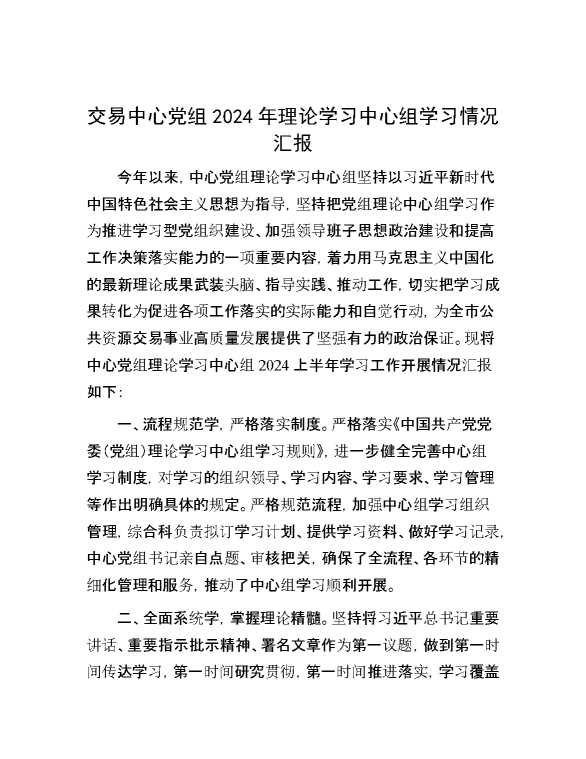 交易中心党组2024年理论学习中心组学习情况汇报

今年以来，中心党组理论学习中心组坚持以习近平新时代中国特色社会主义思想为指导，坚持把党组理论中心组学习作为推进学习型党组织建设、加强领导班子思想政治建设和提高工作决策落实能力的一项重要内容，着力用马克思主义中国化的最新理论成果武装头脑、指导实践、推动工作，切实把学习成果转化为促进各项工作落实的实际能力和自觉行动，为全市公共资源交易事业高质量发展提供了坚强有力的政治保证。现将中心党组理论学习中心组2024上半年学习工作开展情况汇报如下：

一、流程规范学，严格落实制度。严格落实《中国共产党党委（党组）理论学习中心组学习规则》，进一步健全完善中心组学习制度，对学习的组织领导、学习内容、学习要求、学习管理等作出明确具体的规定。严格规范流程，加强中心组学习组织管理，综合科负责拟订学习计划、提供学习资料、做好学习记录，中心党组书记亲自点题、审核把关，确保了全流程、各环节的精细化管理和服务，推动了中心组学习顺利开展。

二、全面系统学，掌握理论精髓。坚持将习近平总书记重要讲话、重要指示批示精神、署名文章作为第一议题，做到第一时间传达学习，第一时间研究贯彻，第一时间推进落实，学习覆盖